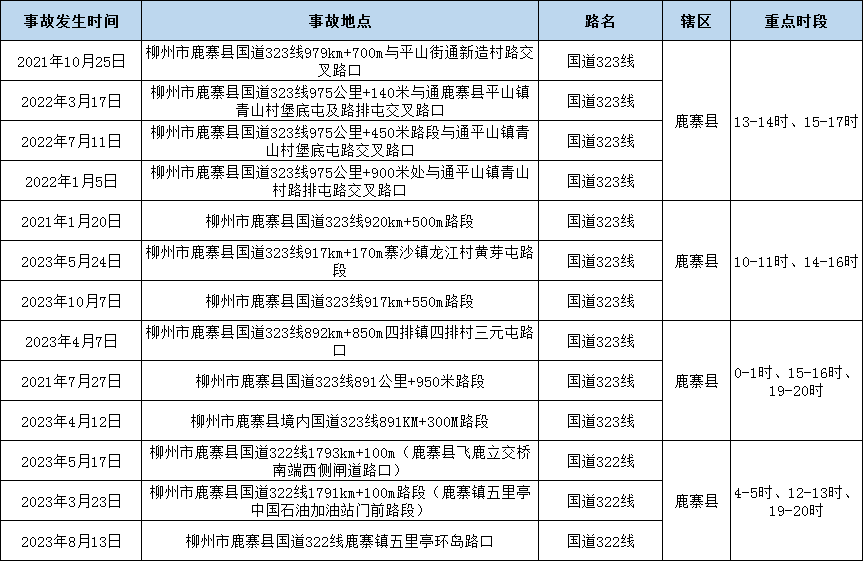 | 事故发生时间 | 事故地点 | 路名 | 辖区 | 重点时段 |
|---|---|---|---|---|
| 2021年10月25日 | 柳州市鹿寨县国道323线979km+700m与平山街通新造村路交叉路口 | 国道323线 | 鹿寨县 | 13-14时、15-17时 |
| 2022年3月17日 | 柳州市鹿寨县国道323线975公里+140米与通鹿寨县平山镇青山村堡底屯及路排屯交叉路口 | 国道323线 | | |
| 2022年7月11日 | 柳州市鹿寨县国道323线975公里+450米路段与通平山镇青山村堡底屯路交叉路口 | 国道323线 | | |
| 2022年1月5日 | 柳州市鹿寨县国道323线975公里+900米处与通平山镇青山村路排屯路交叉路口 | 国道323线 | | |
| 2021年1月20日 | 柳州市鹿寨县国道323线920km+500m路段 | 国道323线 | 鹿寨县 | 10-11时、14-16时 |
| 2023年5月24日 | 柳州市鹿寨县国道323线917km+170m寨沙镇龙江村黄芽屯路段 | 国道323线 | | |
| 2023年10月7日 | 柳州市鹿寨县国道323线917km+550m路段 | 国道323线 | | |
| 2023年4月7日 | 柳州市鹿寨县国道323线892km+850m四排镇四排村三元屯路口 | 国道323线 | 鹿寨县 | 0-1时、15-16时、19-20时 |
| 2021年7月27日 | 柳州市鹿寨县国道323线891公里+950米路段 | 国道323线 | | |
| 2023年4月12日 | 柳州市鹿寨县境内国道323线891KM+300M路段 | 国道323线 | | |
| 2023年5月17日 | 柳州市鹿寨县国道322线1793km+100m（鹿寨县飞鹿立交桥南端西侧闸道路口） | 国道322线 | 鹿寨县 | 4-5时、12-13时、19-20时 |
| 2023年3月23日 | 柳州市鹿寨县国道322线1791km+100m路段（鹿寨镇五里亭中国石油加油站门前路段） | 国道322线 | | |
| 2023年8月13日 | 柳州市鹿寨县国道322线鹿寨镇五里亭环岛路口 | 国道322线 | | |